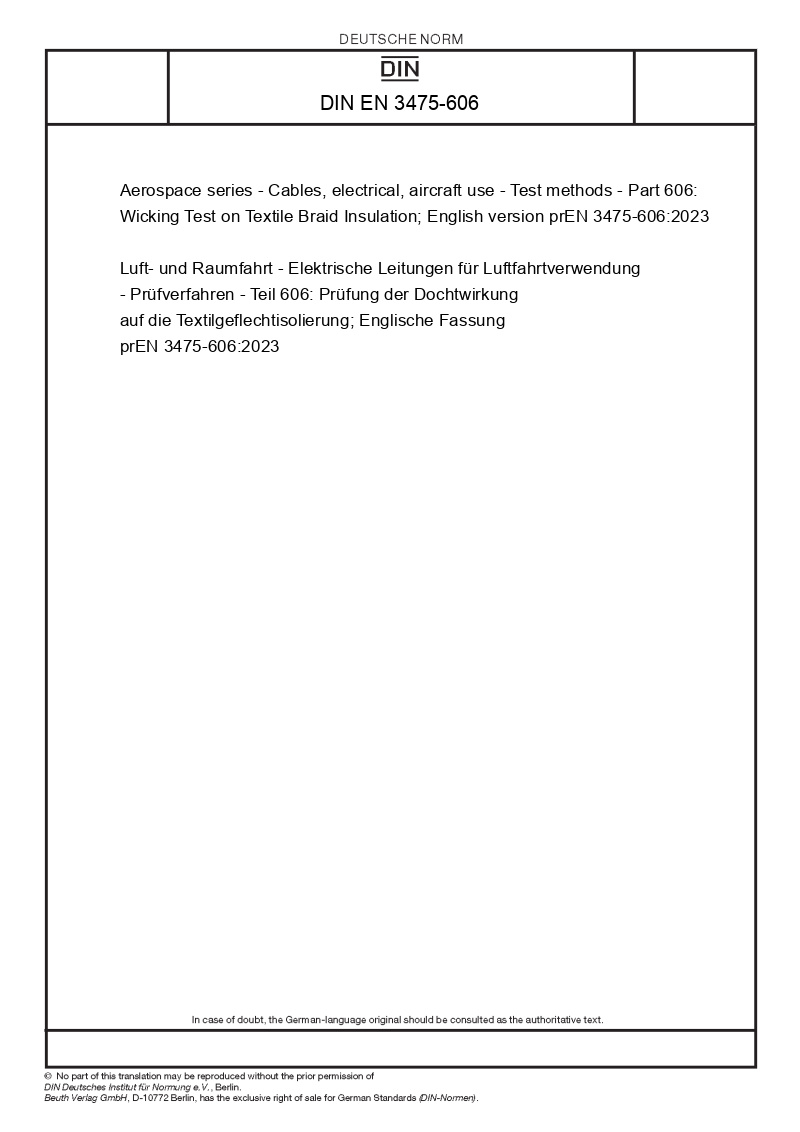 DEUTSCHE NORM

DIN

DIN EN 3475-606

Aerospace series - Cables, electrical, aircraft use - Test methods - Part 606: Wicking Test on Textile Braid Insulation; English version prEN 3475-606:2023

Luft- und Raumfahrt - Elektrische Leitungen für Luftfahrtverwendung - Prüfverfahren - Teil 606: Prüfung der Dochtwirkung auf die Textilgeflechtisolierung; Englische Fassung prEN 3475-606:2023

In case of doubt, the German-language original should be consulted as the authoritative text.

© No part of this translation may be reproduced without the prior permission of DIN Deutsches Institut für Normung e.V., Berlin.
Beuth Verlag GmbH, D-10772 Berlin, has the exclusive right of sale for German Standards (DIN-Normen).